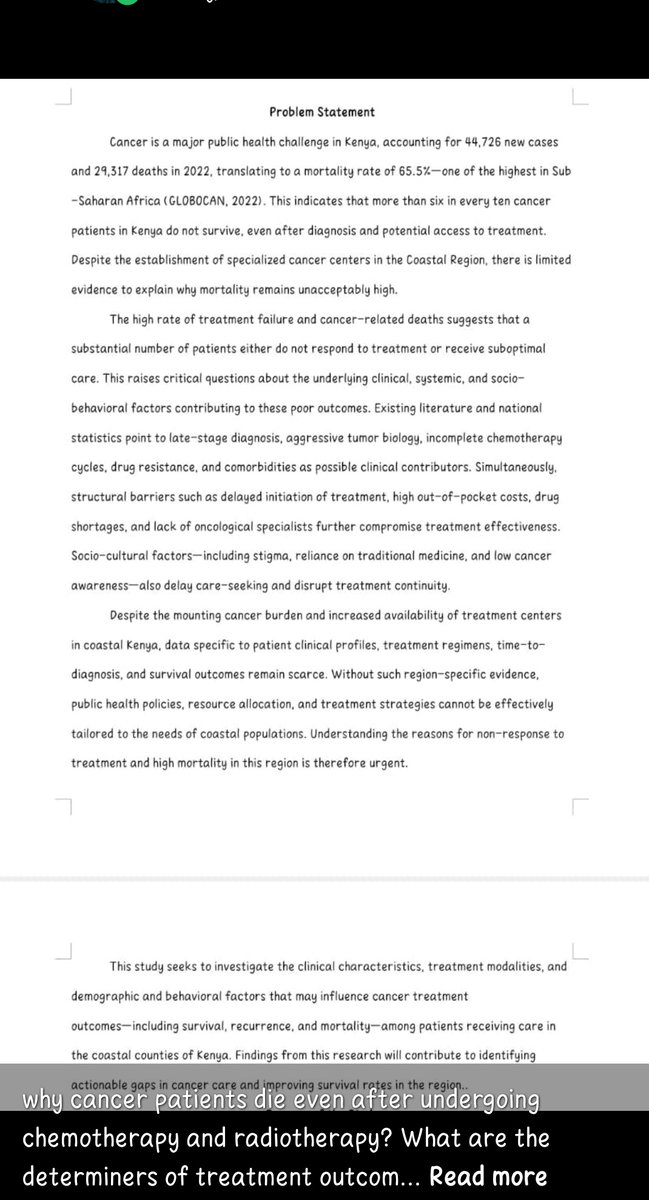 Problem Statement

Cancer is a major public health challenge in Kenya, accounting for 44,726 new cases and 29,317 deaths in 2022, translating to a mortality rate of 65.5%—one of the highest in Sub-Saharan Africa (GLOBOCAN, 2022). This indicates that more than six in every ten cancer patients in Kenya do not survive, even after diagnosis and potential access to treatment. Despite the establishment of specialized cancer centers in the Coastal Region, there is limited evidence to explain why mortality remains unacceptably high.

The high rate of treatment failure and cancer-related deaths suggests that a substantial number of patients either do not respond to treatment or receive suboptimal care. This raises critical questions about the underlying clinical, systemic, and socio-behavioral factors contributing to these poor outcomes. Existing literature and national statistics point to late-stage diagnosis, aggressive tumor biology, incomplete chemotherapy cycles, drug resistance, and comorbidities as possible clinical contributors. Simultaneously, structural barriers such as delayed initiation of treatment, high out-of-pocket costs, drug shortages, and lack of oncological specialists further compromise treatment effectiveness. Socio-cultural factors—including stigma, reliance on traditional medicine, and low cancer awareness—also delay care-seeking and disrupt treatment continuity.

Despite the mounting cancer burden and increased availability of treatment centers in coastal Kenya, data specific to patient clinical profiles, treatment regimens, time-to-diagnosis, and survival outcomes remain scarce. Without such region-specific evidence, public health policies, resource allocation, and treatment strategies cannot be effectively tailored to the needs of coastal populations. Understanding the reasons for non-response to treatment and high mortality in this region is therefore urgent.

This study seeks to investigate the clinical characteristics, treatment modalities, and demographic and behavioral factors that may influence cancer treatment outcomes—including survival, recurrence, and mortality—among patients receiving care in the coastal counties of Kenya. Findings from this research will contribute to identifying actionable gaps in cancer care and improving survival rates in the region..

why cancer patients die even after undergoing chemotherapy and radiotherapy? What are the determiners of treatment outcom... Read more